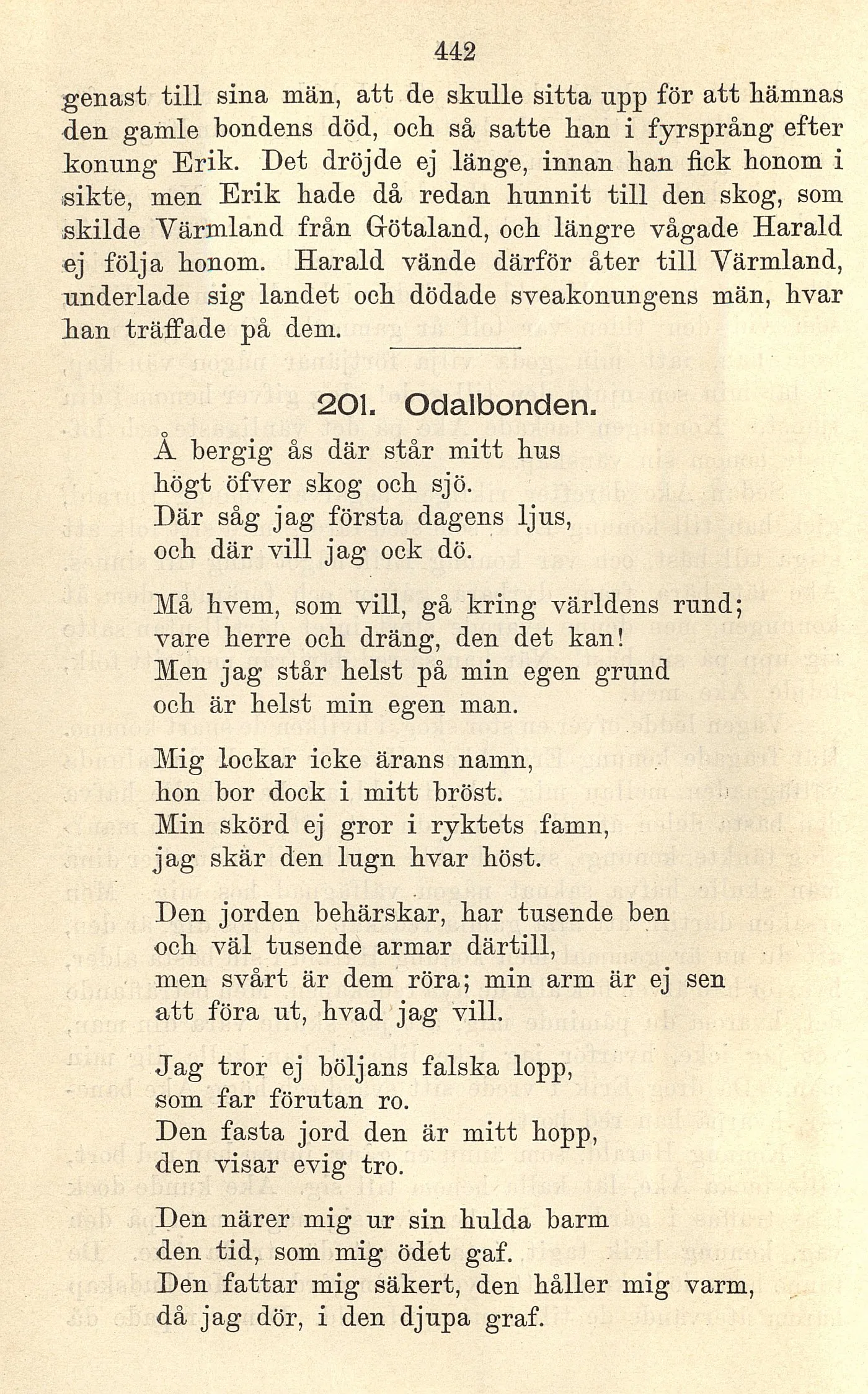 442

genast till sina män, att de skulle sitta upp för att hämnas den gamle bondens död, och så satte han i fyrsprång efter konung Erik. Det dröjde ej länge, innan han fick honom i sikte, men Erik hade då redan hunnit till den skog, som skilde Värmland från Götaland, och längre vågade Harald ej följa honom. Harald vände därför åter till Värmland, underlade sig landet och dödade sveakonungens män, hvar han träffade på dem.

201. Odalbonden.

Å bergig ås där står mitt hus
högt öfver skog och sjö.
Där såg jag första dagens ljus,
och där vill jag ock dö.

Må hvem, som vill, gå kring världens rund;
vare herre och dräng, den det kan!
Men jag står helst på min egen grund
och är helst min egen man.

Mig lockar icke ärans namn,
hon bor dock i mitt bröst.
Min skörd ej gror i ryktets famn,
jag skär den lugn hvar höst.

Den jorden behärskar, har tusende ben
och väl tusende armar därtill,
men svårt är dem röra; min arm är ej sen
att föra ut, hvad jag vill.

Jag tror ej böljans falska lopp,
som far förutan ro.
Den fasta jord den är mitt hopp,
den visar evig tro.

Den närer mig ur sin hulda barm
den tid, som mig ödet gaf.
Den fattar mig säkert, den håller mig varm,
då jag dör, i den djupa graf.